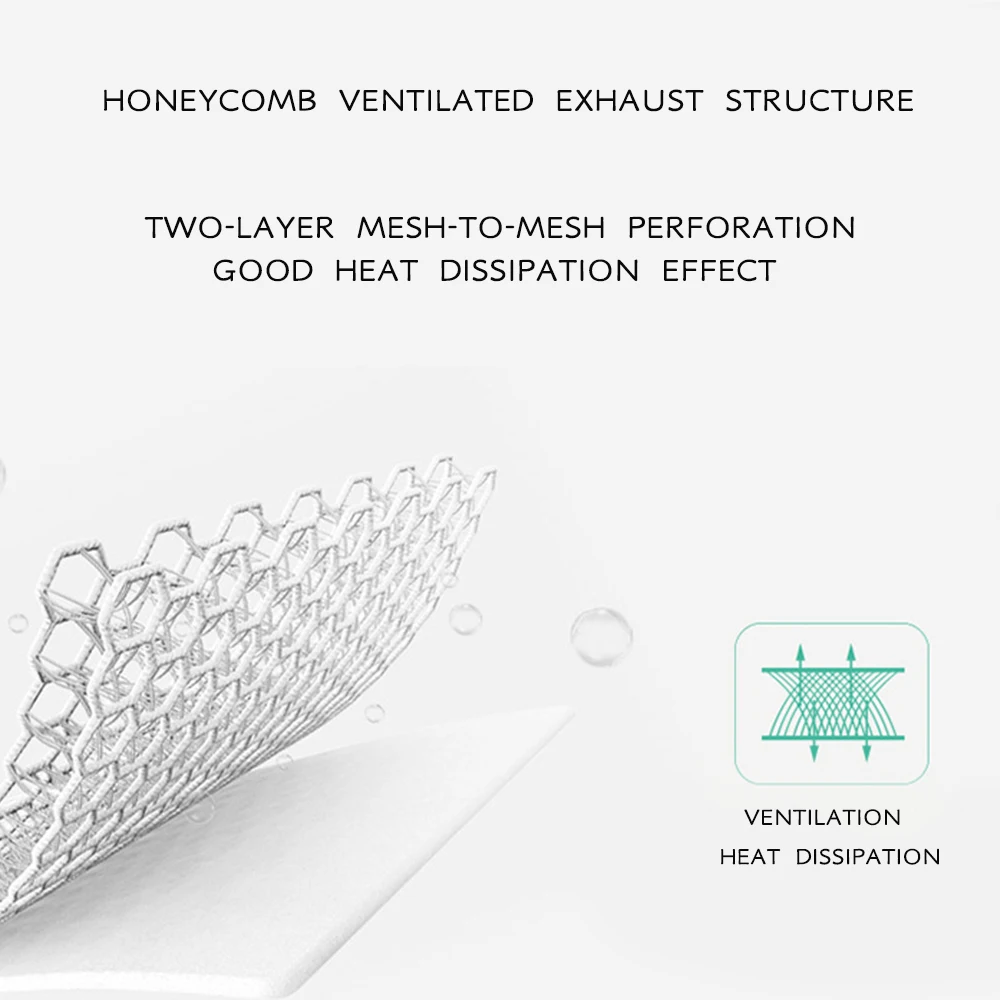 HONEYCOMB VENTILATED EXHAUST STRUCTURE

TWO-LAYER MESH-TO-MESH PERFORATION
GOOD HEAT DISSIPATION EFFECT

VENTILATION
HEAT DISSIPATION